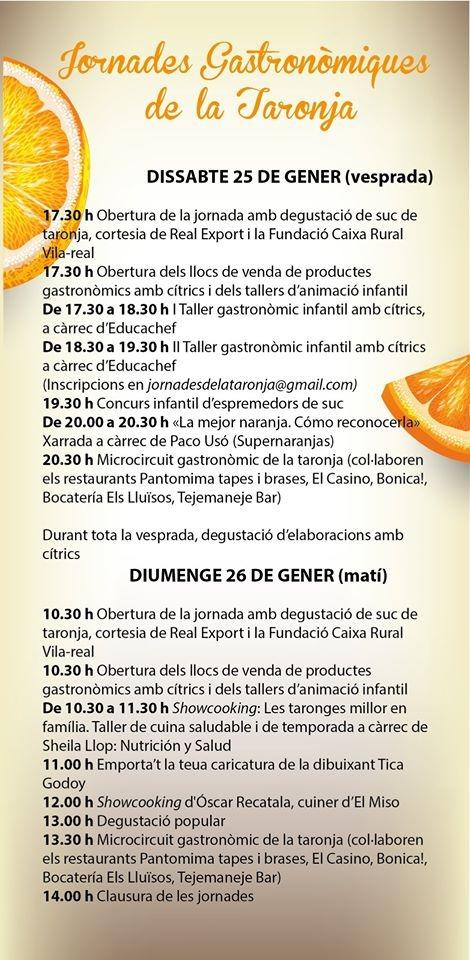 Jornades Gastronòmiques de la Taronja

DISSABTE 25 DE GENER (vesprada)

17.30 h Obertura de la jornada amb degustació de suc de taronja, cortesia de Real Export i la Fundació Caixa Rural Vila-real
17.30 h Obertura dels llocs de venda de productes gastronòmics amb cítrics i dels tallers d'animació infantil
De 17.30 a 18.30 h I Taller gastronòmic infantil amb cítrics, a càrrec d'Educachef
De 18.30 a 19.30 h II Taller gastronòmic infantil amb cítrics a càrrec d'Educachef
(Inscripcions en jornadesdelataronja@gmail.com)
19.30 h Concurs infantil d'espremedors de suc
De 20.00 a 20.30 h «La mejor naranja. Cómo reconocerla» Xarrada a càrrec de Paco Usó (Supernaranjas)
20.30 h Microcircuit gastronòmic de la taronja (col·laboren els restaurants Pantomima tapes i brases, El Casino, Bonica!, Bocatería Els Lluïsos, Tejemaneje Bar)

Durant tota la vesprada, degustació d'elaboracions amb cítrics

DIUMENGE 26 DE GENER (matí)

10.30 h Obertura de la jornada amb degustació de suc de taronja, cortesia de Real Export i la Fundació Caixa Rural Vila-real
10.30 h Obertura dels llocs de venda de productes gastronòmics amb cítrics i dels tallers d'animació infantil
De 10.30 a 11.30 h Showcooking: Les taronges millor en família. Taller de cuina saludable i de temporada a càrrec de Sheila Llop: Nutrición y Salud
11.00 h Emporta't la teua caricatura de la dibuixant Tica Godoy
12.00 h Showcooking d'Óscar Recatala, cuiner d'El Miso
13.00 h Degustació popular
13.30 h Microcircuit gastronòmic de la taronja (col·laboren els restaurants Pantomima tapes i brases, El Casino, Bonica!, Bocatería Els Lluïsos, Tejemaneje Bar)
14.00 h Clausura de les jornades